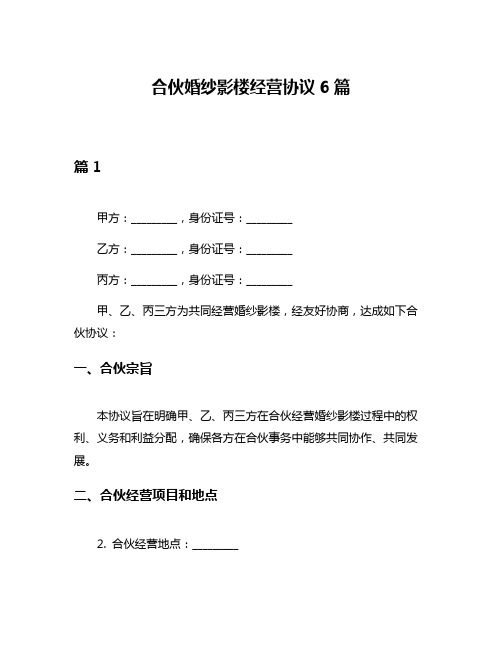 合伙婚纱影楼经营协议 6 篇

篇 1

甲方：________，身份证号：________

乙方：________，身份证号：________

丙方：________，身份证号：________

甲、乙、丙三方为共同经营婚纱影楼，经友好协商，达成如下合伙协议：

一、合伙宗旨

本协议旨在明确甲、乙、丙三方在合伙经营婚纱影楼过程中的权利、义务和利益分配，确保各方在合伙事务中能够共同协作、共同发展。

二、合伙经营项目和地点

2. 合伙经营地点：________